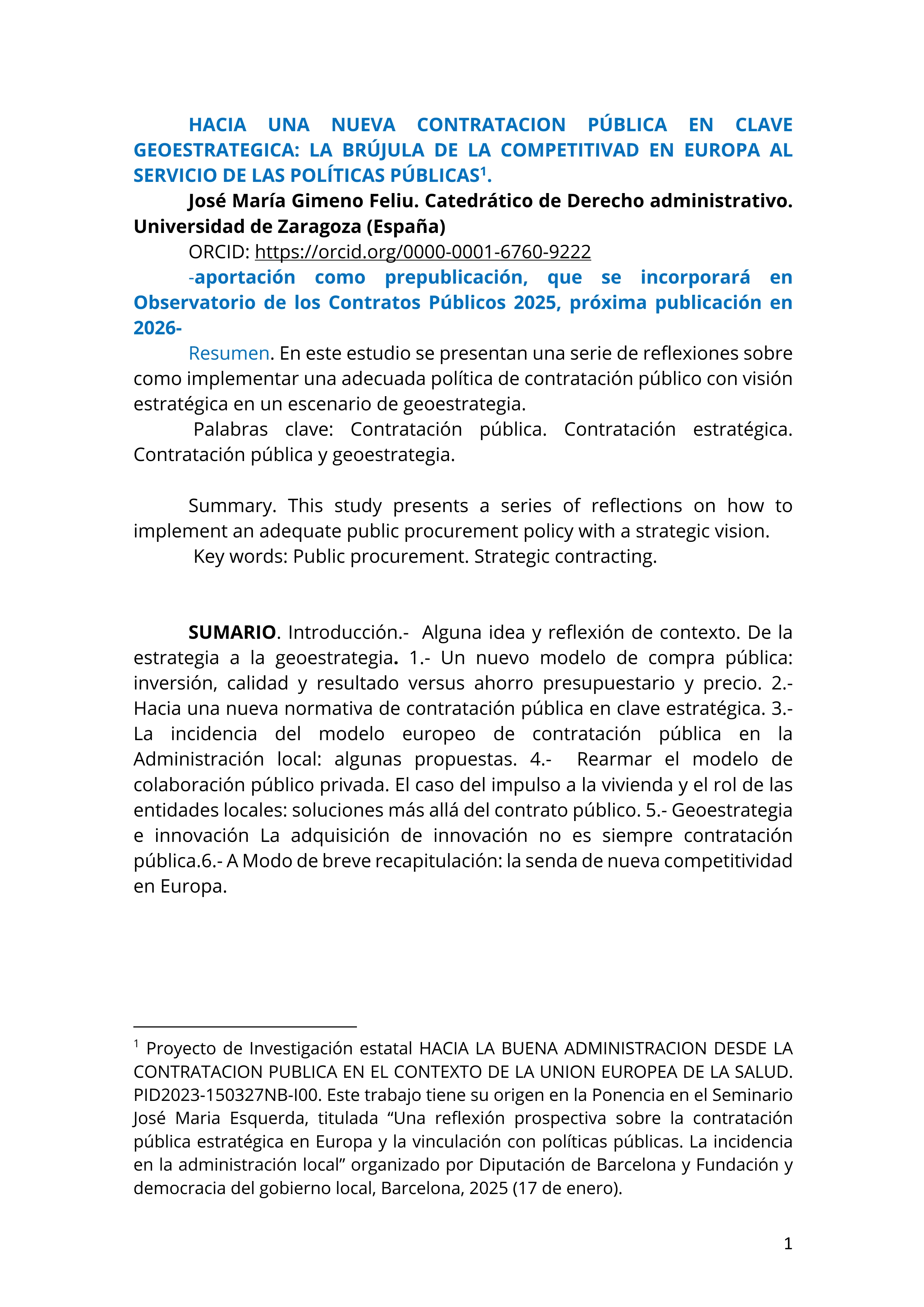 HACIA UNA NUEVA CONTRATACION PÚBLICA EN CLAVE GEOESTRATEGICA: LA BRÚJULA DE LA COMPETITIVAD EN EUROPA AL SERVICIO DE LAS POLÍTICAS PÚBLICAS$^1$.

José María Gimeno Feliu. Catedrático de Derecho administrativo. Universidad de Zaragoza (España)

ORCID: https://orcid.org/0000-0001-6760-9222

-aportación como prepublicación, que se incorporará en Observatorio de los Contratos Públicos 2025, próxima publicación en 2026-

Resumen. En este estudio se presentan una serie de reflexiones sobre como implementar una adecuada política de contratación público con visión estratégica en un escenario de geoestrategia.

Palabras clave: Contratación pública. Contratación estratégica. Contratación pública y geoestrategia.

Summary. This study presents a series of reflections on how to implement an adequate public procurement policy with a strategic vision.

Key words: Public procurement. Strategic contracting.

SUMARIO. Introducción.- Alguna idea y reflexión de contexto. De la estrategia a la geoestrategia. 1.- Un nuevo modelo de compra pública: inversión, calidad y resultado versus ahorro presupuestario y precio. 2.- Hacia una nueva normativa de contratación pública en clave estratégica. 3.- La incidencia del modelo europeo de contratación pública en la Administración local: algunas propuestas. 4.- Rearmar el modelo de colaboración público privada. El caso del impulso a la vivienda y el rol de las entidades locales: soluciones más allá del contrato público. 5.- Geoestrategia e innovación La adquisición de innovación no es siempre contratación pública.6.- A Modo de breve recapitulación: la senda de nueva competitividad en Europa.

$^1$ Proyecto de Investigación estatal HACIA LA BUENA ADMINISTRACION DESDE LA CONTRATACION PUBLICA EN EL CONTEXTO DE LA UNION EUROPEA DE LA SALUD. PID2023-150327NB-I00. Este trabajo tiene su origen en la Ponencia en el Seminario José Maria Esquerda, titulada “Una reflexión prospectiva sobre la contratación pública estratégica en Europa y la vinculación con políticas públicas. La incidencia en la administración local” organizado por Diputación de Barcelona y Fundación y democracia del gobierno local, Barcelona, 2025 (17 de enero).

1